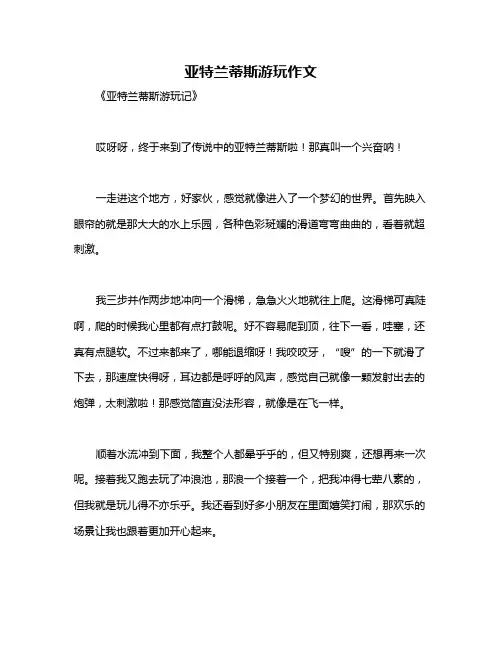 亚特兰蒂斯游玩作文

《亚特兰蒂斯游玩记》

哎呀呀，终于来到了传说中的亚特兰蒂斯啦！那真叫一个兴奋呐！

一走进这个地方，好家伙，感觉就像进入了一个梦幻的世界。首先映入眼帘的就是那大大的水上乐园，各种色彩斑斓的滑道弯弯曲曲的，看着就超刺激。

我三步并作两步地冲向一个滑梯，急急火火地就往上爬。这滑梯可真陡啊，爬的时候我心里都有点打鼓呢。好不容易爬到顶，往下一看，哇塞，还真有点腿软。不过来都来了，哪能退缩呀！我咬咬牙，“嗖”的一下就滑了下去，那速度快得呀，耳边都是呼呼的风声，感觉自己就像一颗发射出去的炮弹，太刺激啦！那感觉简直没法形容，就像是在飞一样。

顺着水流冲到下面，我整个人都晕乎乎的，但又特别爽，还想再来一次呢。接着我又跑去玩了冲浪池，那浪一个接着一个，把我冲得七荤八素的，但我就是玩儿得不亦乐乎。我还看到好多小朋友在里面嬉笑打闹，那欢乐的场景让我也跟着更加开心起来。